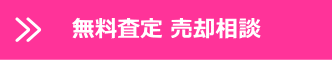 無料査定 売却相談